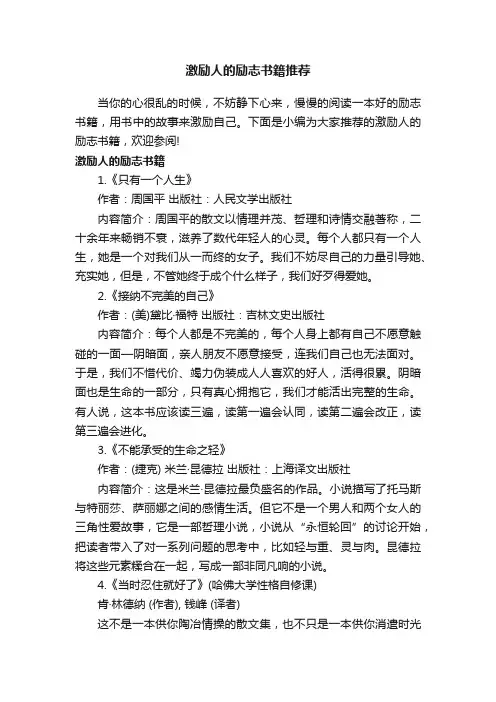 激励人的励志书籍推荐

当你的心很乱的时候，不妨静下心来，慢慢的阅读一本好的励志书籍，用书中的故事来激励自己。下面是小编为大家推荐的激励人的励志书籍，欢迎参阅!

激励人的励志书籍

1.《只有一个人生》

作者：周国平 出版社：人民文学出版社

内容简介：周国平的散文以情理并茂、哲理和诗情交融著称，二十余年来畅销不衰，滋养了数代年轻人的心灵。每个人都只有一个人生，她是一个对我们从一而终的女子。我们不妨尽自己的力量引导她、充实她，但是，不管她终于成个什么样子，我们好歹得爱她。

2.《接纳不完美的自己》

作者：(美)黛比·福特 出版社：吉林文史出版社

内容简介：每个人都是不完美的，每个人身上都有自己不愿意触碰的一面—阴暗面，亲人朋友不愿意接受，连我们自己也无法面对。于是，我们不惜代价、竭力伪装成人人喜欢的好人，活得很累。阴暗面也是生命的一部分，只有真心拥抱它，我们才能活出完整的生命。有人说，这本书应该读三遍，读第一遍会认同，读第二遍会改正，读第三遍会进化。

3.《不能承受的生命之轻》

作者：(捷克) 米兰·昆德拉 出版社：上海译文出版社

内容简介：这是米兰·昆德拉最负盛名的作品。小说描写了托马斯与特丽莎、萨丽娜之间的感情生活。但它不是一个男人和两个女人的三角性爱故事，它是一部哲理小说，小说从“永恒轮回”的讨论开始，把读者带入了对一系列问题的思考中，比如轻与重、灵与肉。昆德拉将这些元素糅合在一起，写成一部非同凡响的小说。

4.《当时忍住就好了》(哈佛大学性格自修课)

肯·林德纳 (作者), 钱峰 (译者)

这不是一本供你陶冶情操的散文集，也不只是一本供你消遣时光